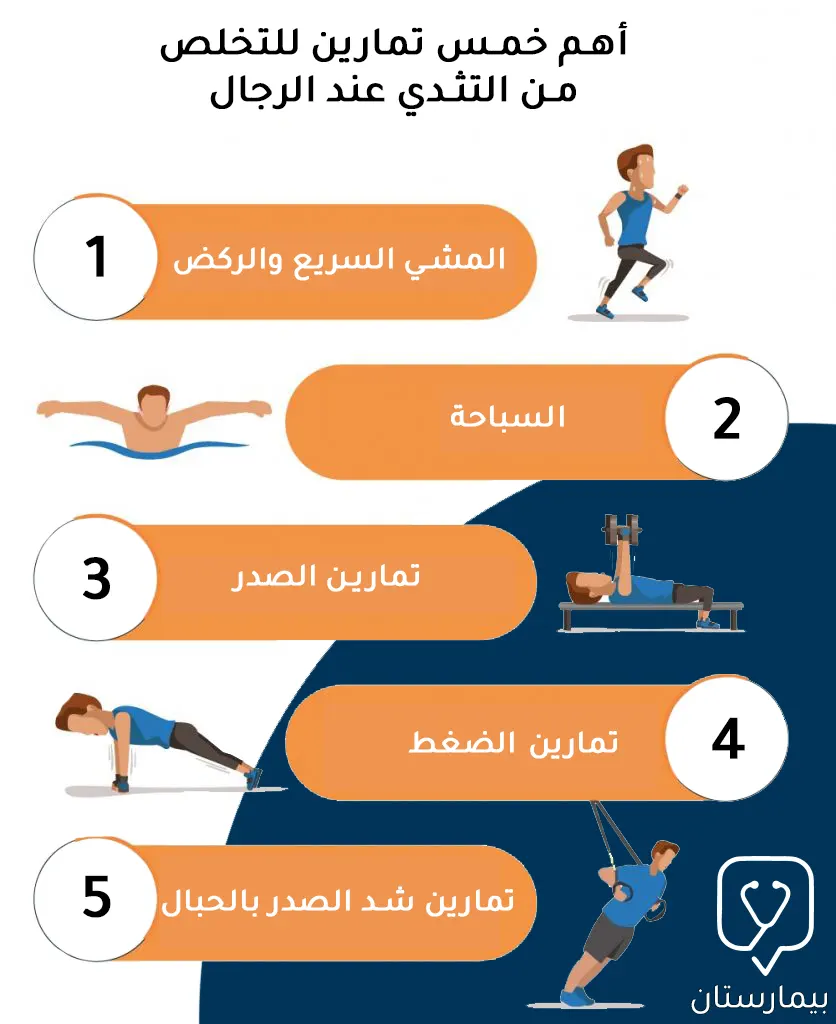 أهم خمس تمارين للتخلص من التثدي عند الرجال

1
المشي السريع والركض

2
السباحة

3
تمارين الصدر

4
تمارين الضغط

5
تمارين شد الصدر بالحبال

بيمارستان